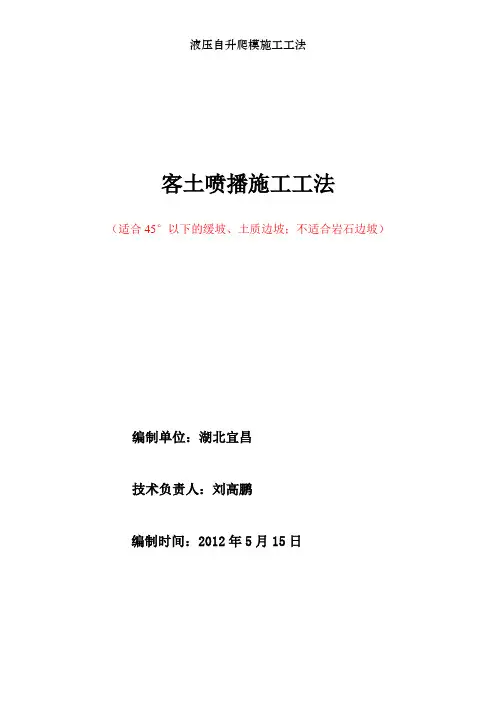 液压自升爬模施工工法

客土喷播施工工法

（适合45°以下的缓坡、土质边坡；不适合岩石边坡）

编制单位：湖北宜昌

技术负责人：刘高鹏

编制时间：2012年5月15日